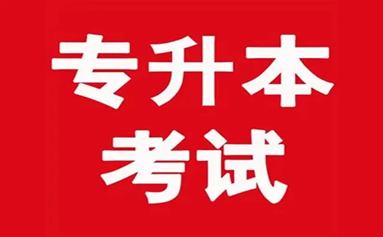 专升本
考试